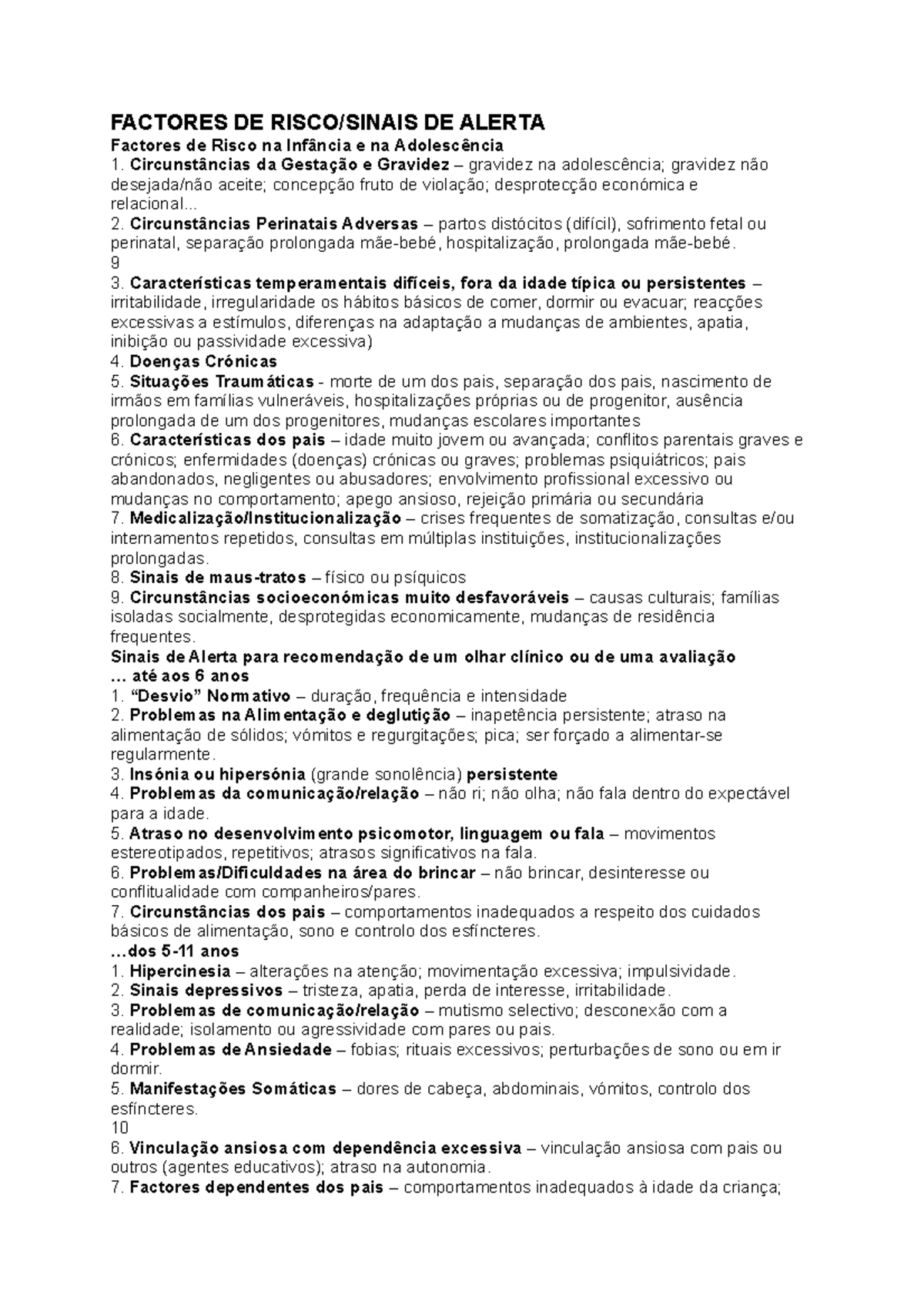 FACTORES DE RISCO/SINAIS DE ALERTA

Factores de Risco na Infância e na Adolescência

1. Circunstâncias da Gestação e Gravidez – gravidez na adolescência; gravidez não desejada/não aceite; concepção fruto de violação; desprotecção económica e relacional...

2. Circunstâncias Perinatais Adversas – partos distócitos (difícil), sofrimento fetal ou perinatal, separação prolongada mãe-bebé, hospitalização, prolongada mãe-bebé.

9

3. Características temperamentais difíceis, fora da idade típica ou persistentes – irritabilidade, irregularidade os hábitos básicos de comer, dormir ou evacuar; reacções excessivas a estímulos, diferenças na adaptação a mudanças de ambientes, apatia, inibição ou passividade excessiva)

4. Doenças Crónicas

5. Situações Traumáticas - morte de um dos pais, separação dos pais, nascimento de irmãos em famílias vulneráveis, hospitalizações próprias ou de progenitor, ausência prolongada de um dos progenitores, mudanças escolares importantes

6. Características dos pais – idade muito jovem ou avançada; conflitos parentais graves e crónicos; enfermidades (doenças) crónicas ou graves; problemas psiquiátricos; pais abandonados, negligentes ou abusadores; envolvimento profissional excessivo ou mudanças no comportamento; apego ansioso, rejeição primária ou secundária

7. Medicalização/Institucionalização – crises frequentes de somatização, consultas e/ou internamentos repetidos, consultas em múltiplas instituições, institucionalizações prolongadas.

8. Sinais de maus-tratos – físico ou psíquicos

9. Circunstâncias socioeconómicas muito desfavoráveis – causas culturais; famílias isoladas socialmente, desprotegidas economicamente, mudanças de residência frequentes.

Sinais de Alerta para recomendação de um olhar clínico ou de uma avaliação

… até aos 6 anos

1. “Desvio” Normativo – duração, frequência e intensidade

2. Problemas na Alimentação e deglutição – inapetência persistente; atraso na alimentação de sólidos; vómitos e regurgitações; pica; ser forçado a alimentar-se regularmente.

3. Insónia ou hipersónia (grande sonolência) persistente

4. Problemas da comunicação/relação – não ri; não olha; não fala dentro do expectável para a idade.

5. Atraso no desenvolvimento psicomotor, linguagem ou fala – movimentos estereotipados, repetitivos; atrasos significativos na fala.

6. Problemas/Dificuldades na área do brincar – não brincar, desinteresse ou conflitualidade com companheiros/pares.

7. Circunstâncias dos pais – comportamentos inadequados a respeito dos cuidados básicos de alimentação, sono e controlo dos esfíncteres.

…dos 5-11 anos

1. Hipercinesia – alterações na atenção; movimentação excessiva; impulsividade.

2. Sinais depressivos – tristeza, apatia, perda de interesse, irritabilidade.

3. Problemas de comunicação/relação – mutismo selectivo; desconexão com a realidade; isolamento ou agressividade com pares ou pais.

4. Problemas de Ansiedade – fobias; rituais excessivos; perturbações de sono ou em ir dormir.

5. Manifestações Somáticas – dores de cabeça, abdominais, vómitos, controlo dos esfíncteres.

10

6. Vinculação ansiosa com dependência excessiva – vinculação ansiosa com pais ou outros (agentes educativos); atraso na autonomia.

7. Factores dependentes dos pais – comportamentos inadequados à idade da criança;